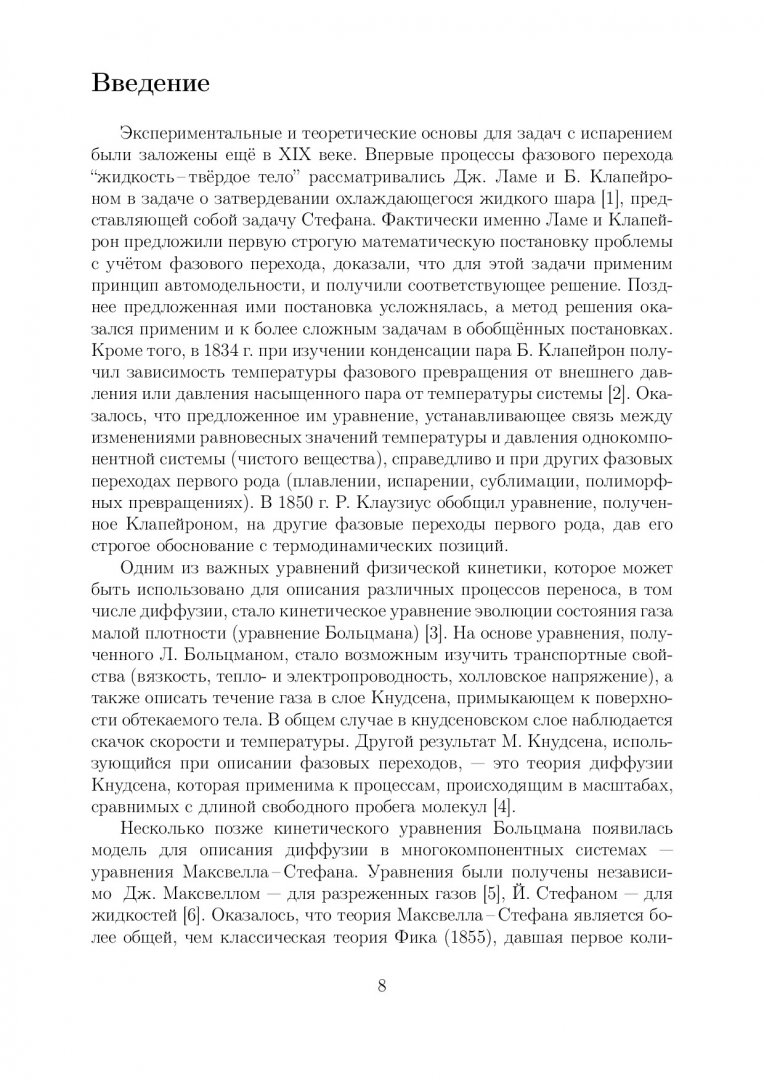 Введение

Экспериментальные и теоретические основы для задач с испарением были заложены ещё в XIX веке. Впервые процессы фазового перехода "жидкость – твёрдое тело" рассматривались Дж. Ламе и Б. Клапейроном в задаче о затвердевании охлаждающегося жидкого шара [1], представляющей собой задачу Стефана. Фактически именно Ламе и Клапейрон предложили первую строгую математическую постановку проблемы с учётом фазового перехода, доказали, что для этой задачи применим принцип автомодельности, и получили соответствующее решение. Позднее предложенная ими постановка усложнялась, а метод решения оказался применим и к более сложным задачам в обобщённых постановках. Кроме того, в 1834 г. при изучении конденсации пара Б. Клапейрон получил зависимость температуры фазового превращения от внешнего давления или давления насыщенного пара от температуры системы [2]. Оказалось, что предложенное им уравнение, устанавливающее связь между изменениями равновесных значений температуры и давления однокомпонентной системы (чистого вещества), справедливо и при других фазовых переходах первого рода (плавлении, испарении, сублимации, полиморфных превращениях). В 1850 г. Р. Клаузиус обобщил уравнение, полученное Клапейроном, на другие фазовые переходы первого рода, дав его строгое обоснование с термодинамических позиций.

Одним из важных уравнений физической кинетики, которое может быть использовано для описания различных процессов переноса, в том числе диффузии, стало кинетическое уравнение эволюции состояния газа малой плотности (уравнение Больцмана) [3]. На основе уравнения, полученного Л. Больцманом, стало возможным изучить транспортные свойства (вязкость, тепло- и электропроводность, холловское напряжение), а также описать течение газа в слое Кнудсена, примыкающем к поверхности обтекаемого тела. В общем случае в кнудсеновском слое наблюдается скачок скорости и температуры. Другой результат М. Кнудсена, использующийся при описании фазовых переходов, — это теория диффузии Кнудсена, которая применима к процессам, происходящим в масштабах, сравнимых с длиной свободного пробега молекул [4].

Несколько позже кинетического уравнения Больцмана появилась модель для описания диффузии в многокомпонентных системах — уравнения Максвелла – Стефана. Уравнения были получены независимо Дж. Максвеллом — для разреженных газов [5], Й. Стефаном — для жидкостей [6]. Оказалось, что теория Максвелла – Стефана является более общей, чем классическая теория Фика (1855), давшая первое коли-

8